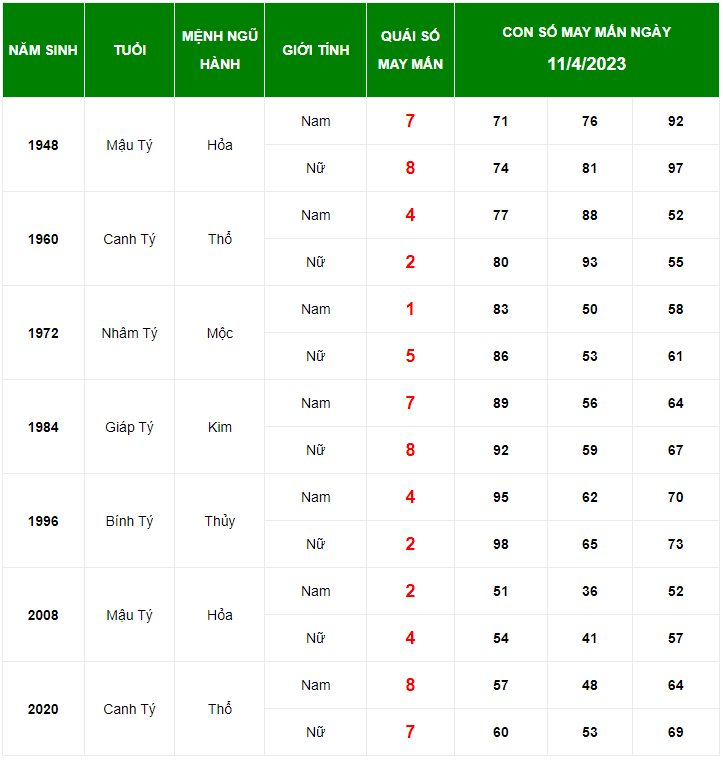 | NĂM SINH | TUỔI | MỆNH NGŨ HÀNH | GIỚI TÍNH | QUÁI SỐ MAY MẮN | CON SỐ MAY MẮN NGÀY 11/4/2023 | | |
|---|---|---|---|---|---|---|---|
| 1948 | Mậu Tý | Hỏa | Nam | 7 | 71 | 76 | 92 |
| | | | Nữ | 8 | 74 | 81 | 97 |
| 1960 | Canh Tý | Thổ | Nam | 4 | 77 | 88 | 52 |
| | | | Nữ | 2 | 80 | 93 | 55 |
| 1972 | Nhâm Tý | Mộc | Nam | 1 | 83 | 50 | 58 |
| | | | Nữ | 5 | 86 | 53 | 61 |
| 1984 | Giáp Tý | Kim | Nam | 7 | 89 | 56 | 64 |
| | | | Nữ | 8 | 92 | 59 | 67 |
| 1996 | Bính Tý | Thủy | Nam | 4 | 95 | 62 | 70 |
| | | | Nữ | 2 | 98 | 65 | 73 |
| 2008 | Mậu Tý | Hỏa | Nam | 2 | 51 | 36 | 52 |
| | | | Nữ | 4 | 54 | 41 | 57 |
| 2020 | Canh Tý | Thổ | Nam | 8 | 57 | 48 | 64 |
| | | | Nữ | 7 | 60 | 53 | 69 |